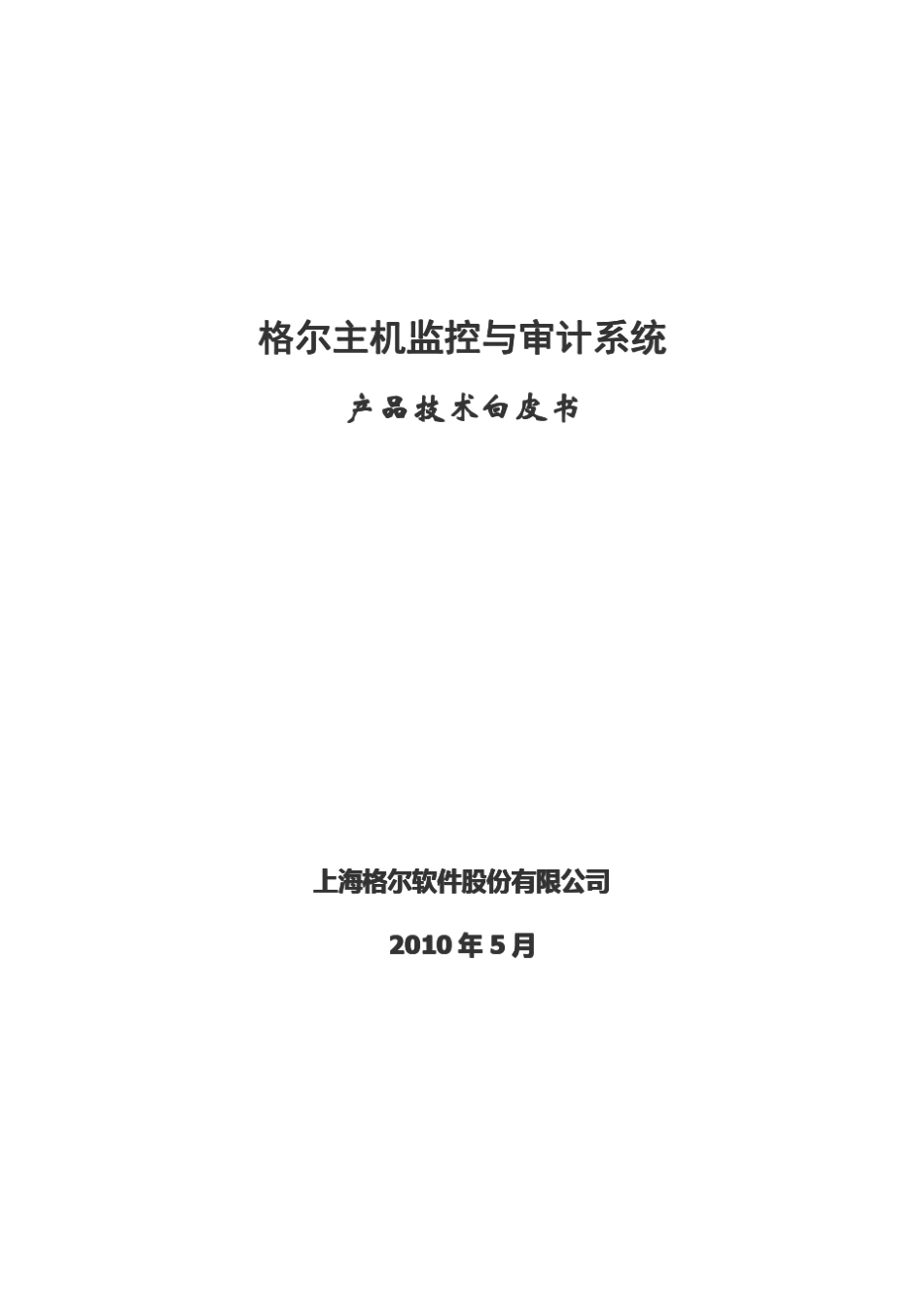 格尔主机监控与审计系统

产品技术白皮书

上海格尔软件股份有限公司

2010 年 5 月